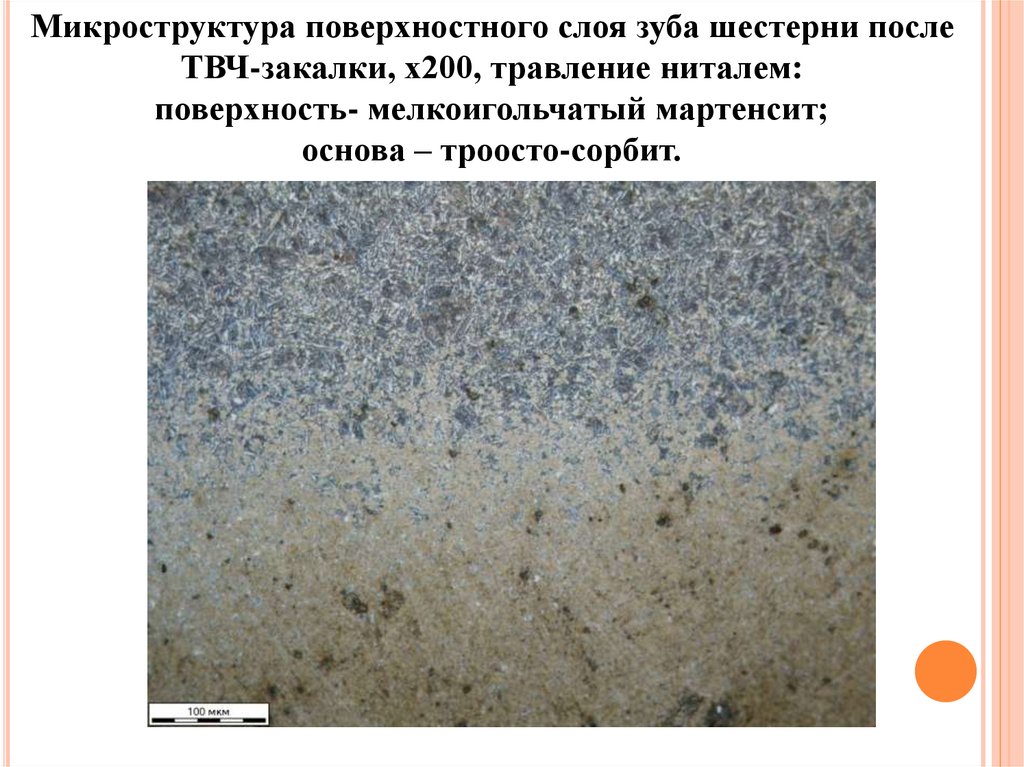 Микроструктура поверхностного слоя зуба шестерни после ТВЧ-закалки, х200, травление ниталем:
поверхность- мелкоигольчатый мартенсит;
основа – троосто-сорбит.

100 мкм